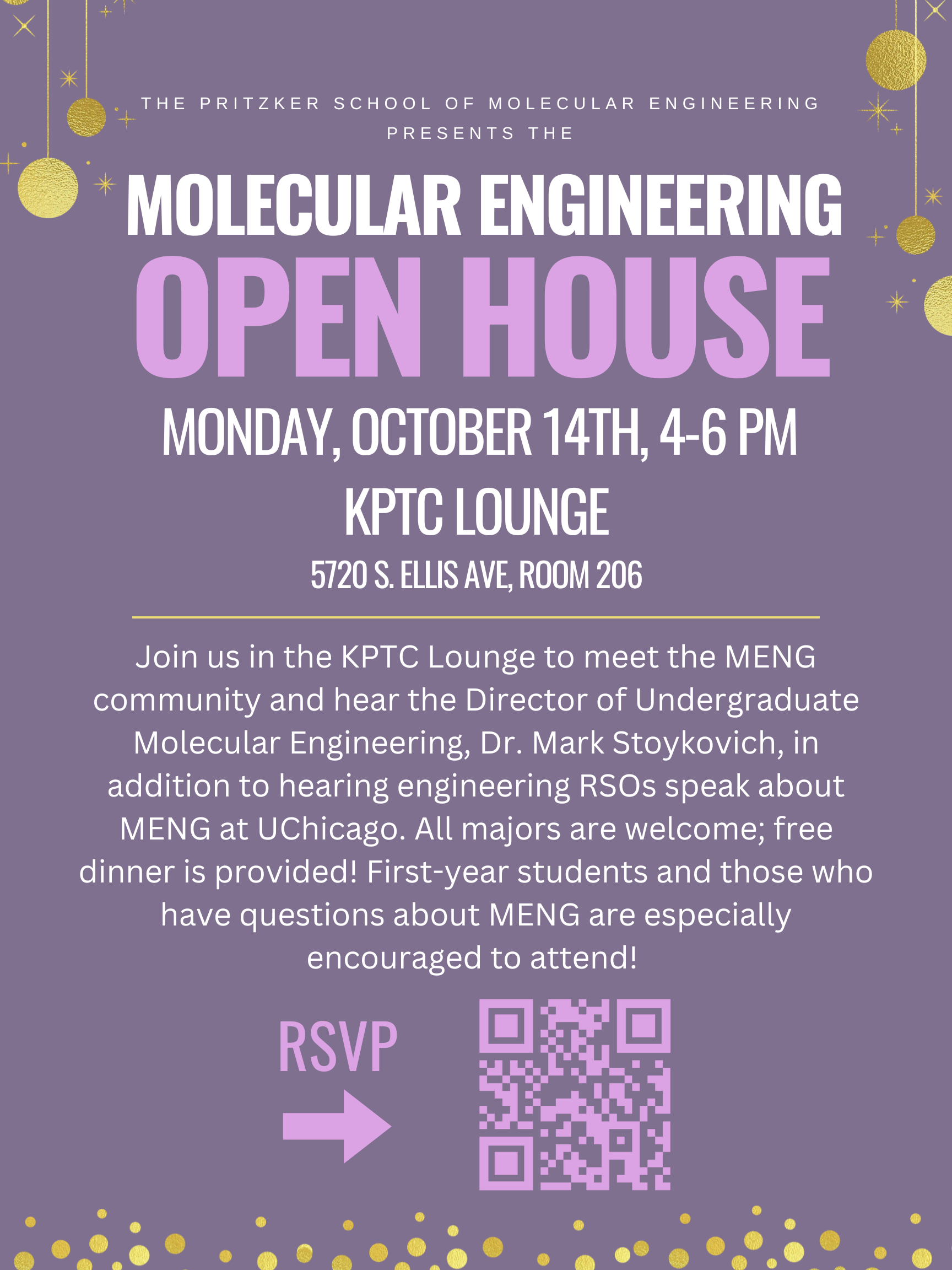 THE PRITZKER SCHOOL OF MOLECULAR ENGINEERING PRESENTS THE

MOLECULAR ENGINEERING

OPEN HOUSE

MONDAY, OCTOBER 14TH, 4-6 PM

KPTC LOUNGE

5720 S. ELLIS AVE, ROOM 206

Join us in the KPTC Lounge to meet the MENG community and hear the Director of Undergraduate Molecular Engineering, Dr. Mark Stoykovich, in addition to hearing engineering RSOs speak about MENG at UChicago. All majors are welcome; free dinner is provided! First-year students and those who have questions about MENG are especially encouraged to attend!

RSVP